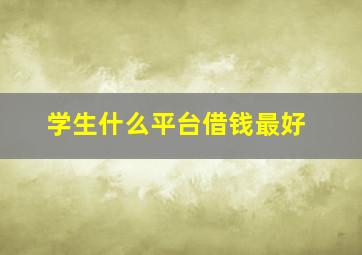 学生什么平台借钱最好